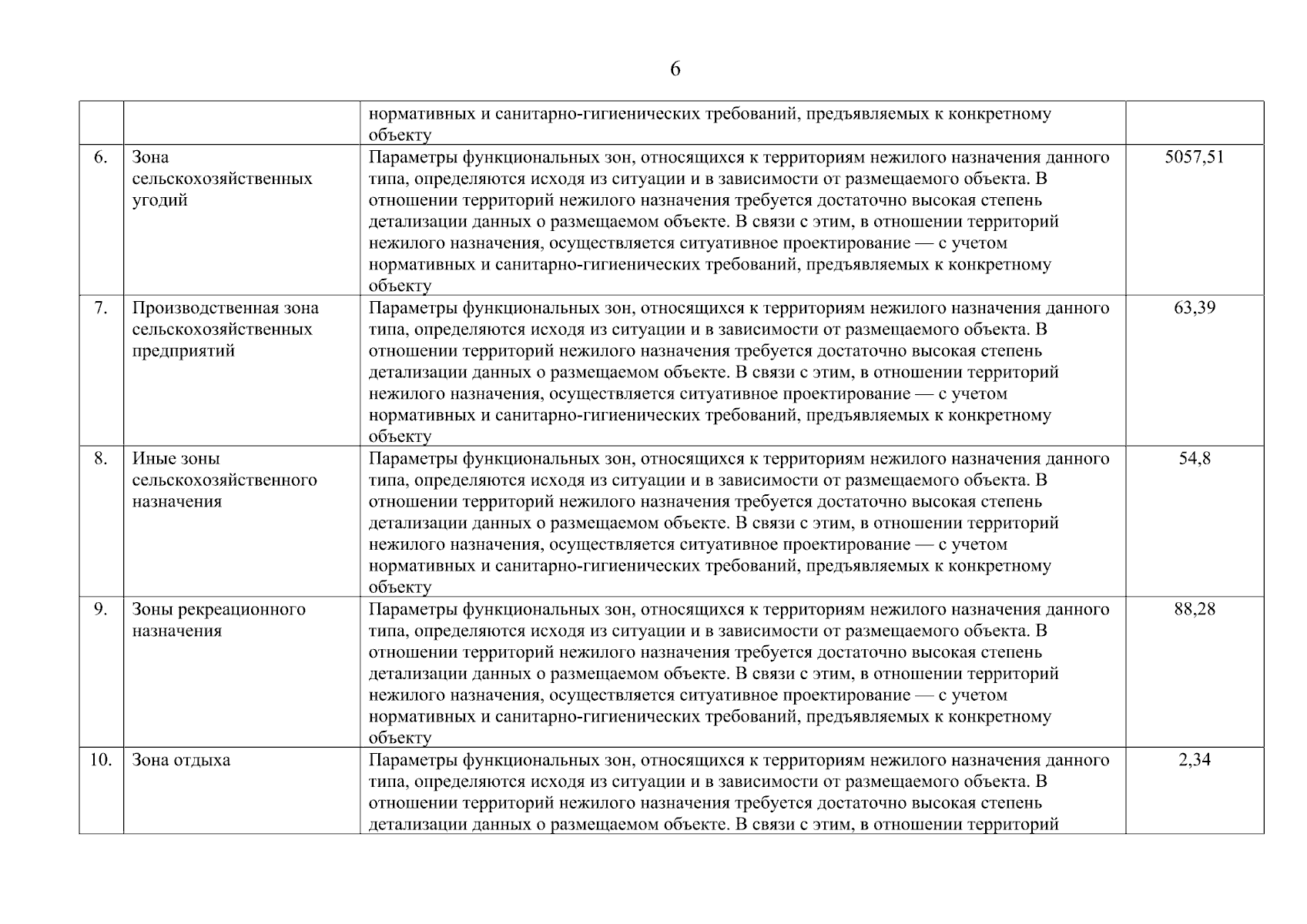 6

|  |  |  |  |
|---|---|---|---|
|  |  | нормативных и санитарно-гигиенических требований, предъявляемых к конкретному объекту |  |
| 6. | Зона сельскохозяйственных угодий | Параметры функциональных зон, относящихся к территориям нежилого назначения данного типа, определяются исходя из ситуации и в зависимости от размещаемого объекта. В отношении территорий нежилого назначения требуется достаточно высокая степень детализации данных о размещаемом объекте. В связи с этим, в отношении территорий нежилого назначения, осуществляется ситуативное проектирование — с учетом нормативных и санитарно-гигиенических требований, предъявляемых к конкретному объекту | 5057,51 |
| 7. | Производственная зона сельскохозяйственных предприятий | Параметры функциональных зон, относящихся к территориям нежилого назначения данного типа, определяются исходя из ситуации и в зависимости от размещаемого объекта. В отношении территорий нежилого назначения требуется достаточно высокая степень детализации данных о размещаемом объекте. В связи с этим, в отношении территорий нежилого назначения, осуществляется ситуативное проектирование — с учетом нормативных и санитарно-гигиенических требований, предъявляемых к конкретному объекту | 63,39 |
| 8. | Иные зоны сельскохозяйственного назначения | Параметры функциональных зон, относящихся к территориям нежилого назначения данного типа, определяются исходя из ситуации и в зависимости от размещаемого объекта. В отношении территорий нежилого назначения требуется достаточно высокая степень детализации данных о размещаемом объекте. В связи с этим, в отношении территорий нежилого назначения, осуществляется ситуативное проектирование — с учетом нормативных и санитарно-гигиенических требований, предъявляемых к конкретному объекту | 54,8 |
| 9. | Зоны рекреационного назначения | Параметры функциональных зон, относящихся к территориям нежилого назначения данного типа, определяются исходя из ситуации и в зависимости от размещаемого объекта. В отношении территорий нежилого назначения требуется достаточно высокая степень детализации данных о размещаемом объекте. В связи с этим, в отношении территорий нежилого назначения, осуществляется ситуативное проектирование — с учетом нормативных и санитарно-гигиенических требований, предъявляемых к конкретному объекту | 88,28 |
| 10. | Зона отдыха | Параметры функциональных зон, относящихся к территориям нежилого назначения данного типа, определяются исходя из ситуации и в зависимости от размещаемого объекта. В отношении территорий нежилого назначения требуется достаточно высокая степень детализации данных о размещаемом объекте. В связи с этим, в отношении территорий | 2,34 |